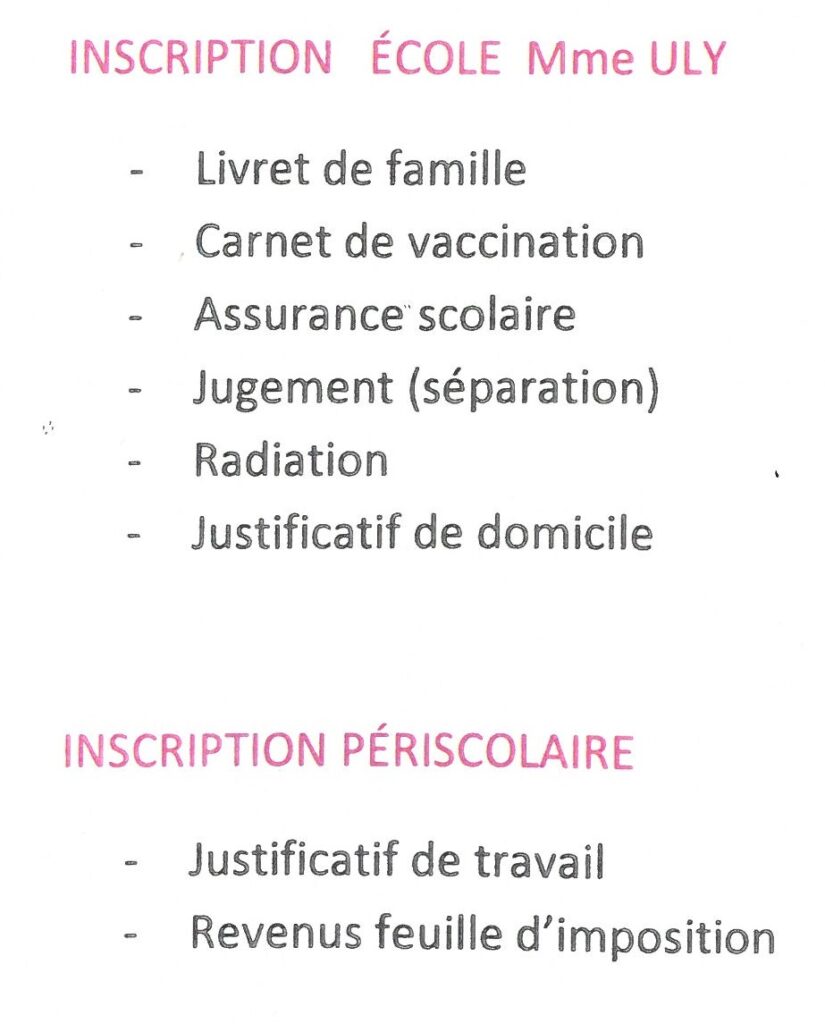 INSCRIPTION ÉCOLE Mme ULY

- Livret de famille
- Carnet de vaccination
- Assurance scolaire
- Jugement (séparation)
- Radiation
- Justificatif de domicile

INSCRIPTION PÉRISCOLAIRE

- Justificatif de travail
- Revenus feuille d'imposition